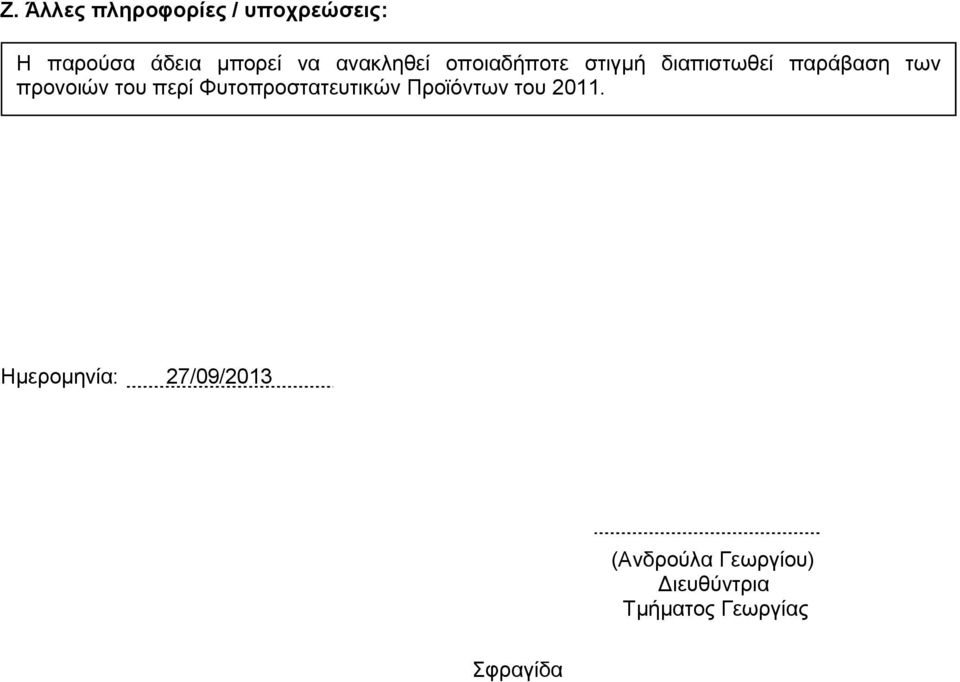 Ζ. Άλλες πληροφορίες / υποχρεώσεις:

Η παρούσα άδεια μπορεί να ανακληθεί οποιαδήποτε στιγμή διαπιστωθεί παράβαση των προνοιών του περί Φυτοπροστατευτικών Προϊόντων του 2011.

Ημερομηνία: 27/09/2013

(Ανδρούλα Γεωργίου)
Διευθύντρια
Τμήματος Γεωργίας

Σφραγίδα